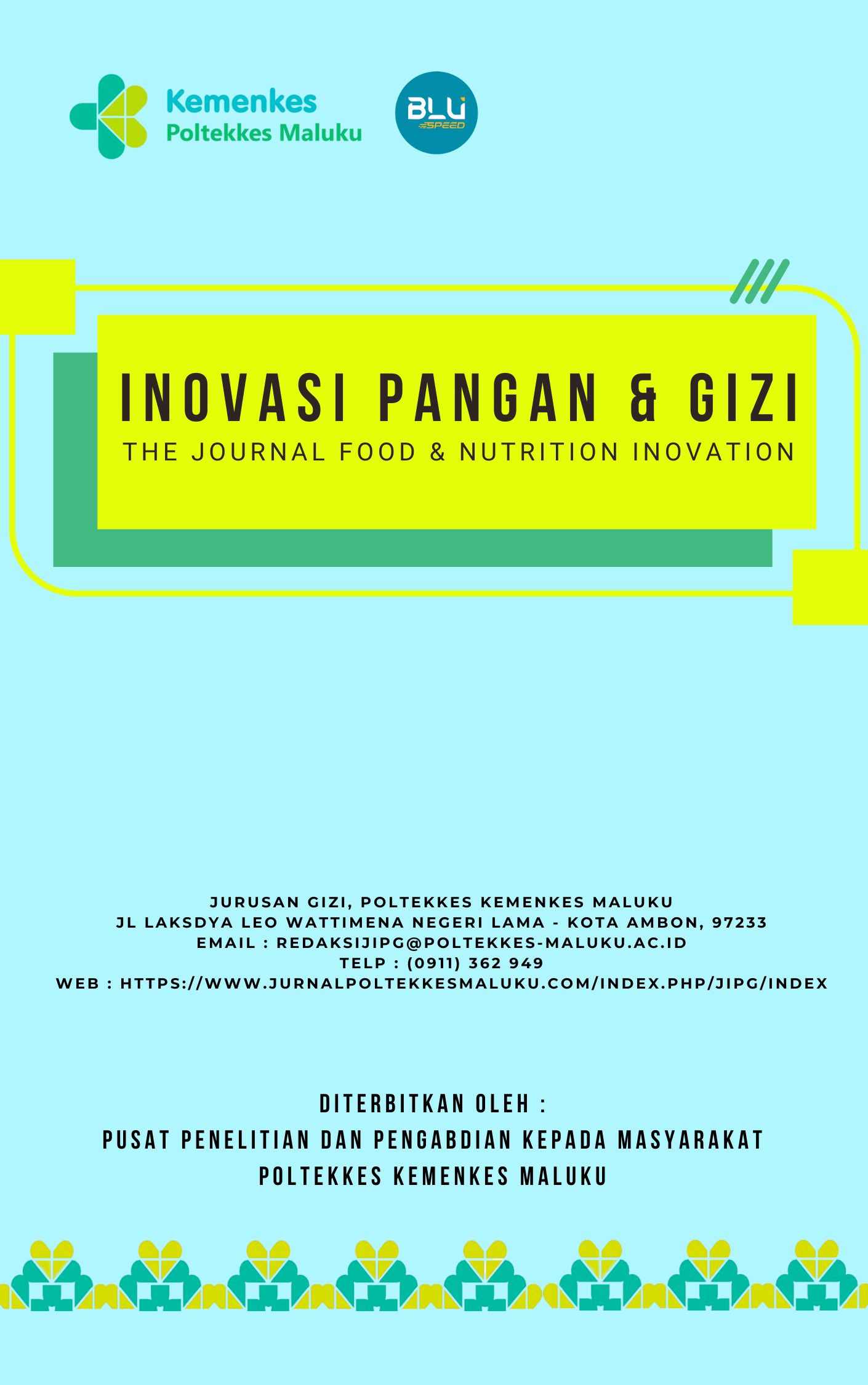 Kemenkes
Poltekkes Maluku

BLU
SPEED

INOVASI PANGAN & GIZI
THE JOURNAL FOOD & NUTRITION INOVATION

JURUSAN GIZI, POLTEKKES KEMENKES MALUKU
JL LAKSDYA LEO WATTIMENA NEGERI LAMA - KOTA AMBON, 97233
EMAIL : REDAKSIJIPG@POLTEKKES-MALUKU.AC.ID
TELP : (0911) 362 949
WEB : HTTPS://WWW.JURNALPOLTEKKESMALUKU.COM/INDEX.PHP/JIPG/INDEX

DITERBITKAN OLEH :
PUSAT PENELITIAN DAN PENGABDIAN KEPADA MASYARAKAT
POLTEKKES KEMENKES MALUKU